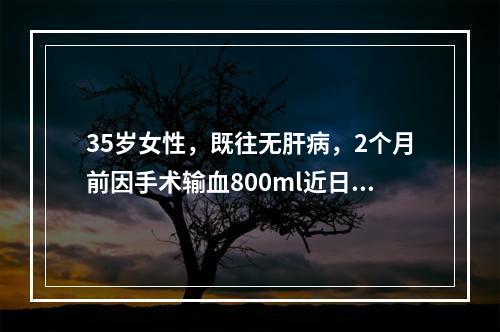 35岁女性，既往无肝病，2个月前因手术输血800ml近日...